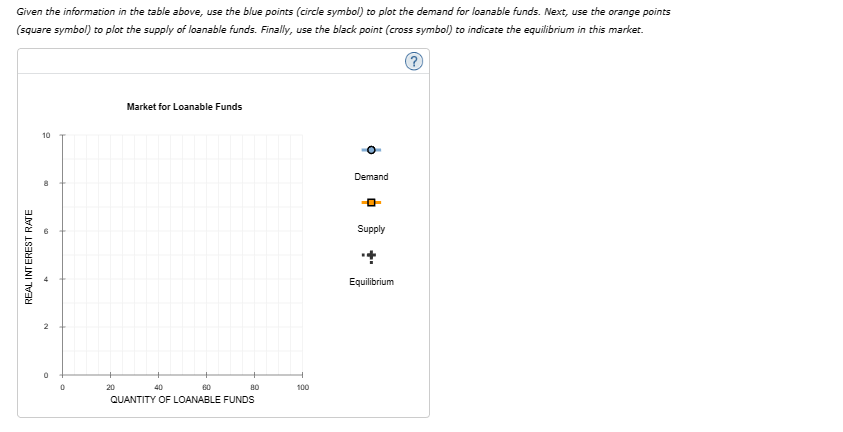 Given the information in the table above, use the blue points (circle symbol) to plot the demand for loanable funds. Next, use the orange points (square symbol) to plot the supply of loanable funds. Finally, use the black point (cross symbol) to indicate the equilibrium in this market.

?

Market for Loanable Funds

REAL INTEREST RATE

10
8
6
4
2
0

0
20
40
60
80
100

QUANTITY OF LOANABLE FUNDS

Demand

Supply

Equilibrium